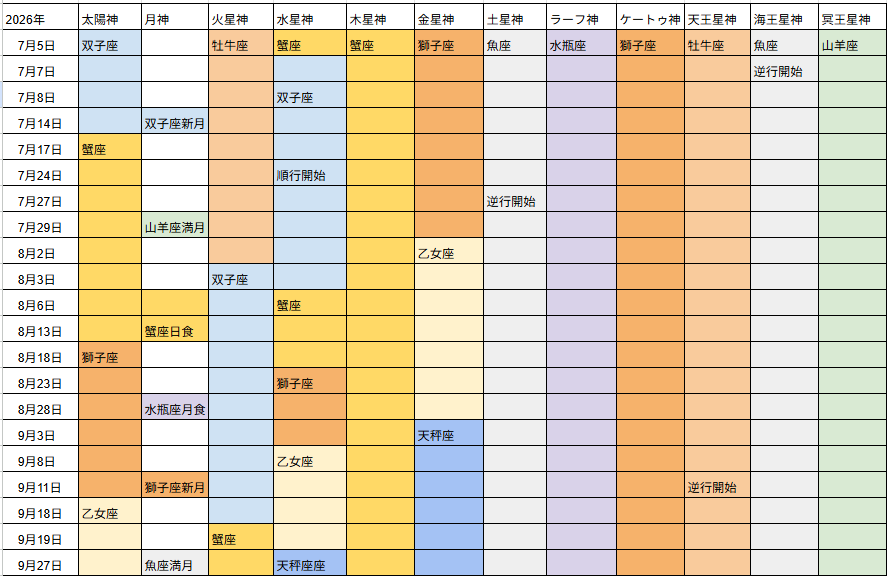 | 2026年 | 太陽神 | 月神 | 火星神 | 水星神 | 木星神 | 金星神 | 土星神 | ラーフ神 | ケートゥ神 | 天王星神 | 海王星神 | 冥王星神 |
|---|---|---|---|---|---|---|---|---|---|---|---|---|
| 7月5日 | 双子座 | | 牡牛座 | 蟹座 | 蟹座 | 獅子座 | 魚座 | 水瓶座 | 獅子座 | 牡牛座 | 魚座 | 山羊座 |
| 7月7日 | | | | | | | | | | | 逆行開始 | |
| 7月8日 | | | | 双子座 | | | | | | | | |
| 7月14日 | | 双子座新月 | | | | | | | | | | |
| 7月17日 | 蟹座 | | | | | | | | | | | |
| 7月24日 | | | | 順行開始 | | | | | | | | |
| 7月27日 | | | | | | | 逆行開始 | | | | | |
| 7月29日 | | 山羊座満月 | | | | | | | | | | |
| 8月2日 | | | | | | 乙女座 | | | | | | |
| 8月3日 | | | 双子座 | | | | | | | | | |
| 8月6日 | | | | 蟹座 | | | | | | | | |
| 8月13日 | | 蟹座日食 | | | | | | | | | | |
| 8月18日 | 獅子座 | | | | | | | | | | | |
| 8月23日 | | | | 獅子座 | | | | | | | | |
| 8月28日 | | 水瓶座月食 | | | | | | | | | | |
| 9月3日 | | | | | | 天秤座 | | | | | | |
| 9月8日 | | | | 乙女座 | | | | | | | | |
| 9月11日 | | 獅子座新月 | | | | | | | | 逆行開始 | | |
| 9月18日 | 乙女座 | | | | | | | | | | | |
| 9月19日 | | | 蟹座 | | | | | | | | | |
| 9月27日 | | 魚座満月 | | 天秤座座 | | | | | | | | |